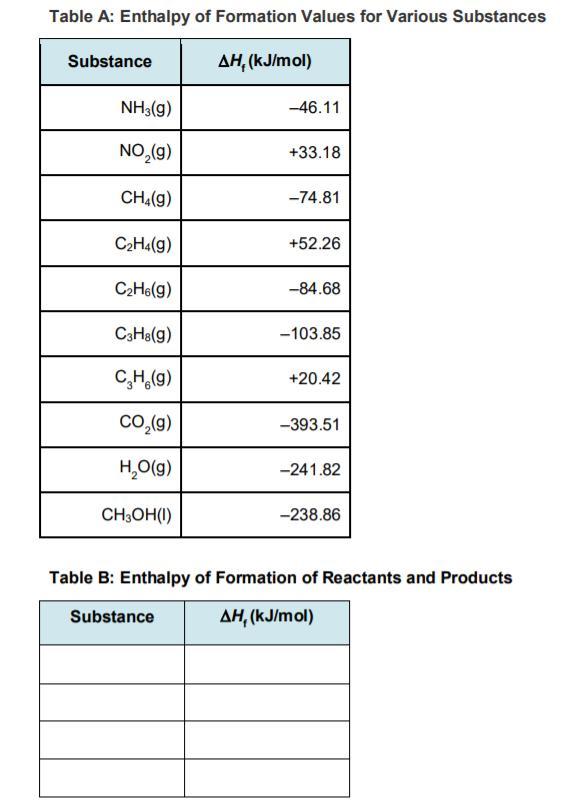 Table A: Enthalpy of Formation Values for Various Substances

| Substance | $\Delta H_f$ (kJ/mol) |
|---|---|
| $NH_3(g)$ | –46.11 |
| $NO_2(g)$ | +33.18 |
| $CH_4(g)$ | –74.81 |
| $C_2H_4(g)$ | +52.26 |
| $C_2H_6(g)$ | –84.68 |
| $C_3H_8(g)$ | –103.85 |
| $C_3H_6(g)$ | +20.42 |
| $CO_2(g)$ | –393.51 |
| $H_2O(g)$ | –241.82 |
| $CH_3OH(l)$ | –238.86 |

Table B: Enthalpy of Formation of Reactants and Products

| Substance | $\Delta H_f$ (kJ/mol) |
|---|---|
| | |
| | |
| | |
| | |